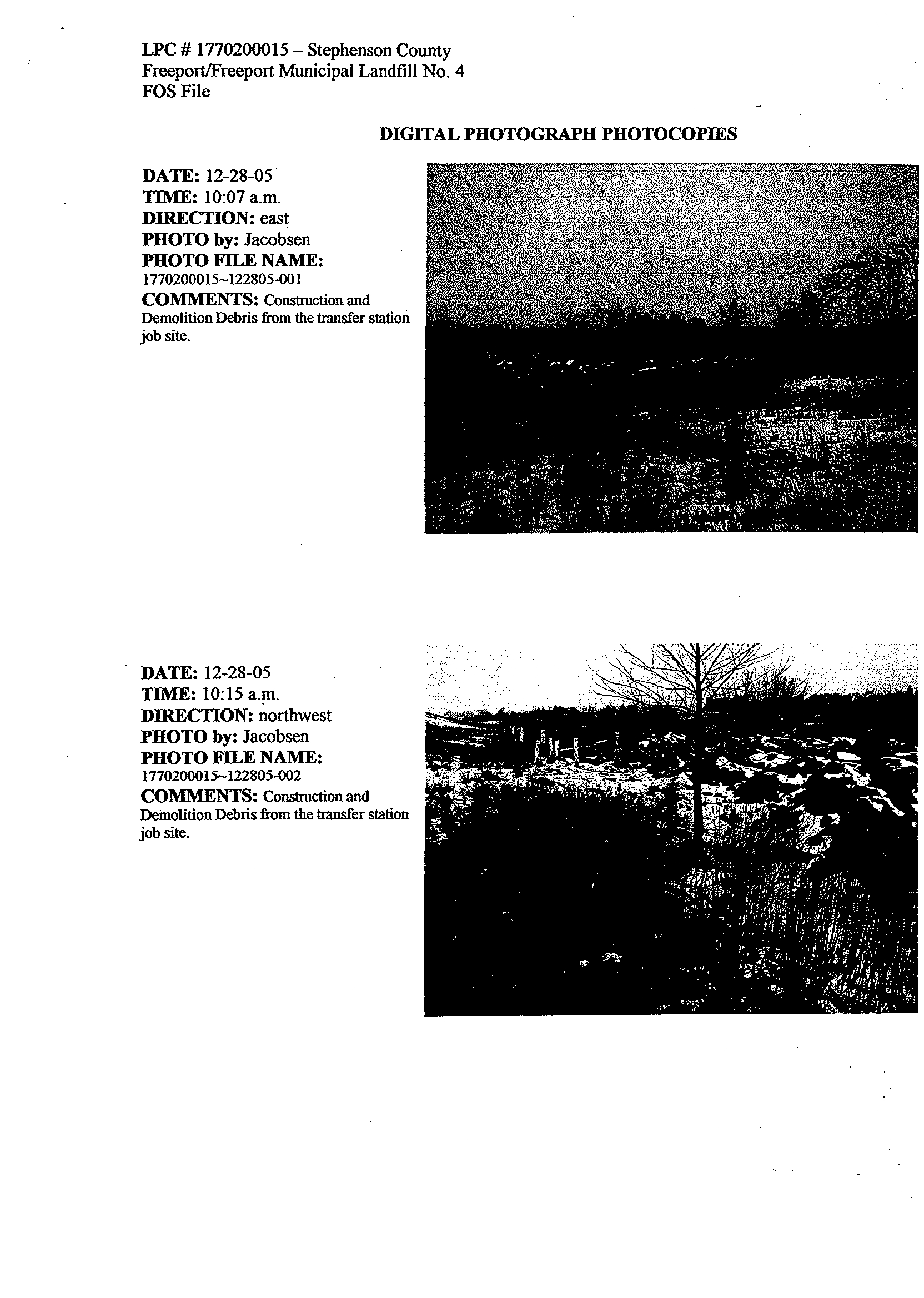 LPC # 1770200015 – Stephenson County
Freeport/Freeport Municipal Landfill No. 4
FOS File

DIGITAL PHOTOGRAPH PHOTOCOPIES

DATE: 12-28-05
TIME: 10:07 a.m.
DIRECTION: east
PHOTO by: Jacobsen
PHOTO FILE NAME:
1770200015~122805-001
COMMENTS: Construction and Demolition Debris from the transfer station job site.

DATE: 12-28-05
TIME: 10:15 a.m.
DIRECTION: northwest
PHOTO by: Jacobsen
PHOTO FILE NAME:
1770200015~122805-002
COMMENTS: Construction and Demolition Debris from the transfer station job site.